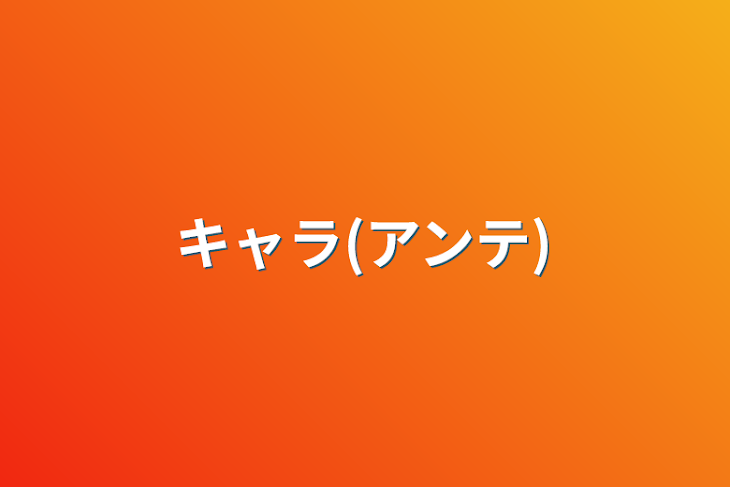 キャラ(アンテ)